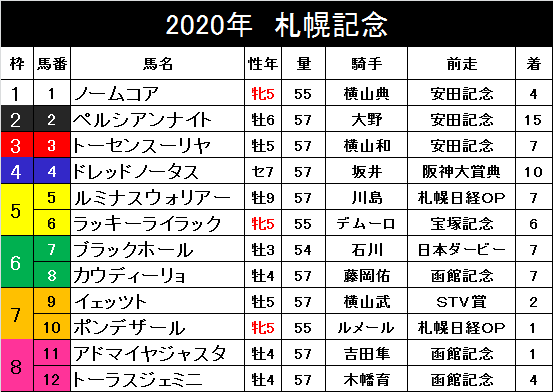 2020年　札幌記念

| 枠 | 馬番 | 馬名 | 性年 | 量 | 騎手 | 前走 | 着 |
|---|---|---|---|---|---|---|---|
| 1 | 1 | ノームコア | 牝5 | 55 | 横山典 | 安田記念 | 4 |
| 2 | 2 | ペルシアンナイト | 牡6 | 57 | 大野 | 安田記念 | 15 |
| 3 | 3 | トーセンスーリヤ | 牡5 | 57 | 横山和 | 安田記念 | 7 |
| 4 | 4 | ドレッドノータス | セ7 | 57 | 坂井 | 阪神大賞典 | 10 |
| 5 | 5 | ルミナスウォリアー | 牡9 | 57 | 川島 | 札幌日経OP | 7 |
| 5 | 6 | ラッキーライラック | 牝5 | 55 | デムーロ | 宝塚記念 | 6 |
| 6 | 7 | ブラックホール | 牡3 | 54 | 石川 | 日本ダービー | 7 |
| 6 | 8 | カウディーリョ | 牡4 | 57 | 藤岡佑 | 函館記念 | 7 |
| 7 | 9 | イェッツト | 牡5 | 57 | 横山武 | STV賞 | 2 |
| 7 | 10 | ポンデザール | 牝5 | 55 | ルメール | 札幌日経OP | 1 |
| 8 | 11 | アドマイヤジャスタ | 牡4 | 57 | 吉田隼 | 函館記念 | 1 |
| 8 | 12 | トーラスジェミニ | 牡4 | 57 | 木幡育 | 函館記念 | 4 |